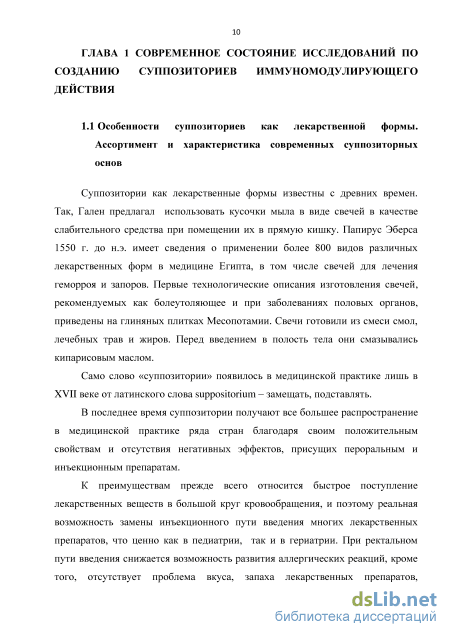 10

ГЛАВА 1 СОВРЕМЕННОЕ СОСТОЯНИЕ ИССЛЕДОВАНИЙ ПО СОЗДАНИЮ СУППОЗИТОРИЕВ ИММУНОМОДУЛИРУЮЩЕГО ДЕЙСТВИЯ

1.1 Особенности суппозиториев как лекарственной формы. Ассортимент и характеристика современных суппозиторных основ

Суппозитории как лекарственные формы известны с древних времен. Так, Гален предлагал использовать кусочки мыла в виде свечей в качестве слабительного средства при помещении их в прямую кишку. Папирус Эберса 1550 г. до н.э. имеет сведения о применении более 800 видов различных лекарственных форм в медицине Египта, в том числе свечей для лечения геморроя и запоров. Первые технологические описания изготовления свечей, рекомендуемых как болеутоляющее и при заболеваниях половых органов, приведены на глиняных плитках Месопотамии. Свечи готовили из смеси смол, лечебных трав и жиров. Перед введением в полость тела они смазывались кипарисовым маслом.

Само слово «суппозитории» появилось в медицинской практике лишь в XVII веке от латинского слова suppositorium – замещать, подставлять.

В последнее время суппозитории получают все большее распространение в медицинской практике ряда стран благодаря своим положительным свойствам и отсутствия негативных эффектов, присущих пероральным и инъекционным препаратам.

К преимуществам прежде всего относится быстрое поступление лекарственных веществ в большой круг кровообращения, и поэтому реальная возможность замены инъекционного пути введения многих лекарственных препаратов, что ценно как в педиатрии, так и в гериатрии. При ректальном пути введения снижается возможность развития аллергических реакций, кроме того, отсутствует проблема вкуса, запаха лекарственных препаратов,

dsLib.net
библиотека диссертаций